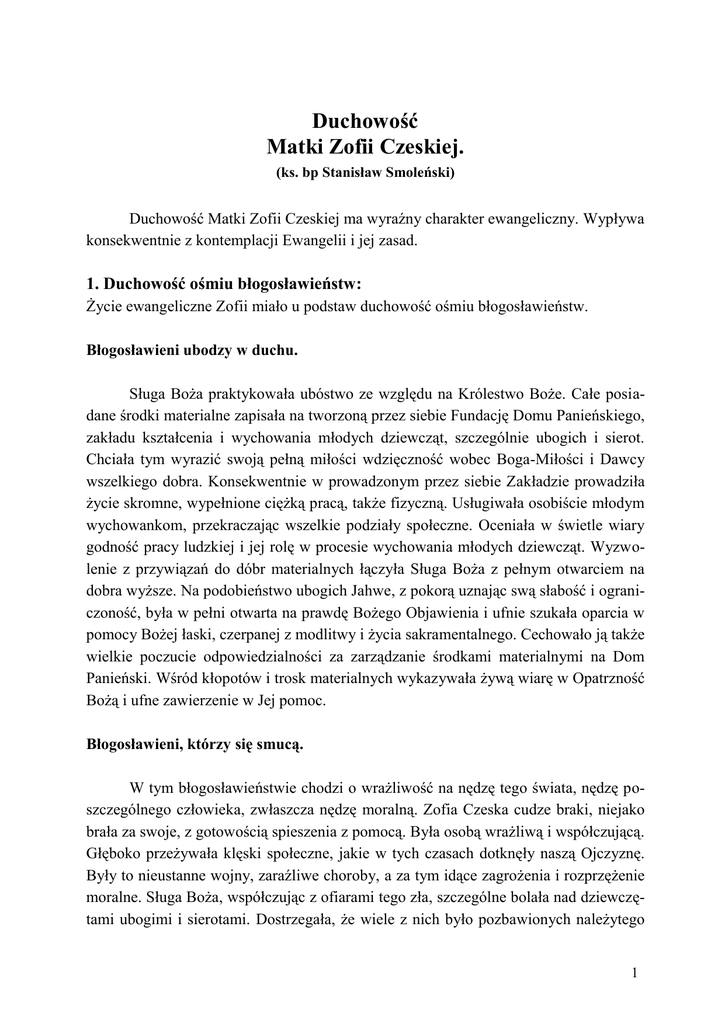 Duchowość
Matki Zofii Czeskiej.
(ks. bp Stanisław Smoleński)

Duchowość Matki Zofii Czeskiej ma wyraźny charakter ewangeliczny. Wypływa konsekwentnie z kontemplacji Ewangelii i jej zasad.

1. Duchowość ośmiu błogosławieństw:
Życie ewangeliczne Zofii miało u podstaw duchowość ośmiu błogosławieństw.

Błogosławieni ubodzy w duchu.

Sługa Boża praktykowała ubóstwo ze względu na Królestwo Boże. Całe posiadane środki materialne zapisała na tworzoną przez siebie Fundację Domu Panieńskiego, zakładu kształcenia i wychowania młodych dziewcząt, szczególnie ubogich i sierot. Chciała tym wyrazić swoją pełną miłości wdzięczność wobec Boga-Miłości i Dawcy wszelkiego dobra. Konsekwentnie w prowadzonym przez siebie Zakładzie prowadziła życie skromne, wypełnione ciężką pracą, także fizyczną. Usługiwała osobiście młodym wychowankom, przekraczając wszelkie podziały społeczne. Oceniała w świetle wiary godność pracy ludzkiej i jej rolę w procesie wychowania młodych dziewcząt. Wyzwolenie z przywiązań do dóbr materialnych łączyła Sługa Boża z pełnym otwarciem na dobra wyższe. Na podobieństwo ubogich Jahwe, z pokorą uznając swą słabość i ograniczoność, była w pełni otwarta na prawdę Bożego Objawienia i ufnie szukała oparcia w pomocy Bożej łaski, czerpanej z modlitwy i życia sakramentalnego. Cechowało ją także wielkie poczucie odpowiedzialności za zarządzanie środkami materialnymi na Dom Panieński. Wśród kłopotów i trosk materialnych wykazywała żywą wiarę w Opatrzność Bożą i ufne zawierzenie w Jej pomoc.

Błogosławieni, którzy się smucą.

W tym błogosławieństwie chodzi o wrażliwość na nędzę tego świata, nędzę poszczególnego człowieka, zwłaszcza nędzę moralną. Zofia Czeska cudze braki, niejako brała za swoje, z gotowością spieszenia z pomocą. Była osobą wrażliwą i współczującą. Głęboko przeżywała klęski społeczne, jakie w tych czasach dotknęły naszą Ojczyznę. Były to nieustanne wojny, zaraźliwe choroby, a za tym idące zagrożenia i rozprzężenie moralne. Sługa Boża, współczując z ofiarami tego zła, szczególne bolała nad dziewczętami ubogimi i sierotami. Dostrzegała, że wiele z nich było pozbawionych należytego

1